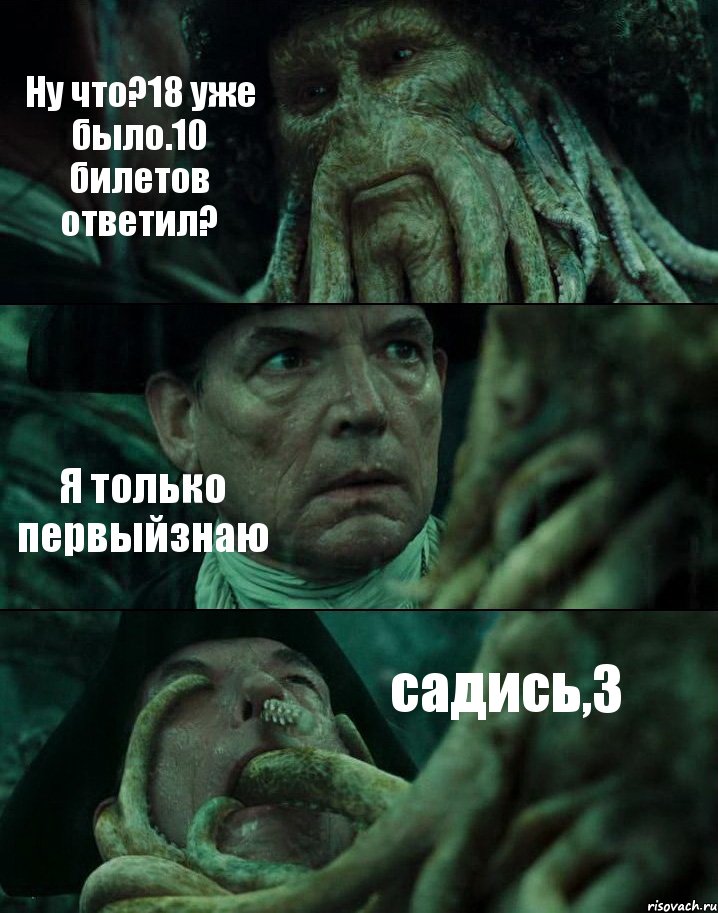 Ну что?18 уже было.10 билетов ответил?

Я только первыйзнаю

садись,3

risovach.ru